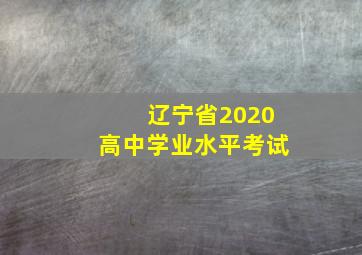 辽宁省2020
高中学业水平考试